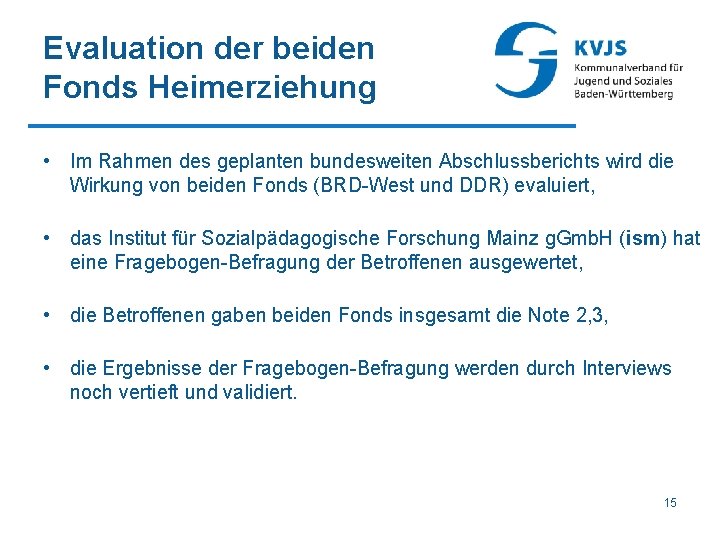 Evaluation der beiden Fonds Heimerziehung

KVJS
Kommunalverband für
Jugend und Soziales
Baden-Württemberg

• Im Rahmen des geplanten bundesweiten Abschlussberichts wird die Wirkung von beiden Fonds (BRD-West und DDR) evaluiert,

• das Institut für Sozialpädagogische Forschung Mainz gGmbH (ism) hat eine Fragebogen-Befragung der Betroffenen ausgewertet,

• die Betroffenen gaben beiden Fonds insgesamt die Note 2,3,

• die Ergebnisse der Fragebogen-Befragung werden durch Interviews noch vertieft und validiert.

15